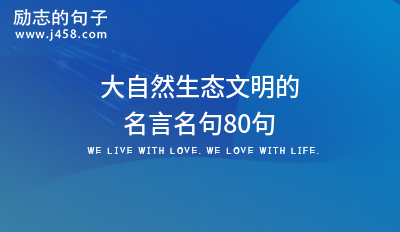 励志的句子
www.j458.com

大自然生态文明的
名言名句80句

WE LIVE WITH LOVE. WE LOVE WITH LIFE.